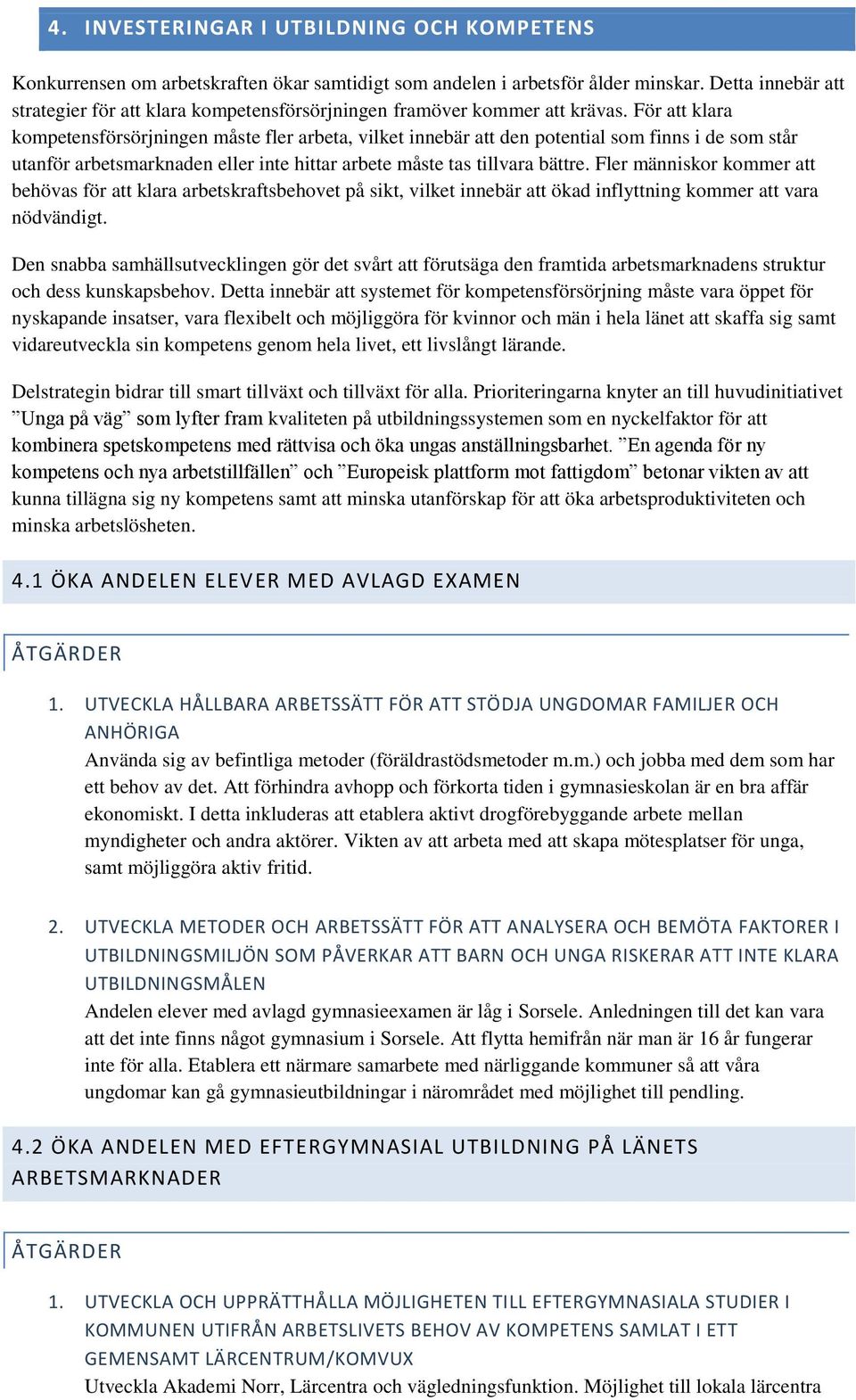 4. INVESTERINGAR I UTBILDNING OCH KOMPETENS

Konkurrensen om arbetskraften ökar samtidigt som andelen i arbetsför ålder minskar. Detta innebär att strategier för att klara kompetensförsörjningen framöver kommer att krävas. För att klara kompetensförsörjningen måste fler arbeta, vilket innebär att den potential som finns i de som står utanför arbetsmarknaden eller inte hittar arbete måste tas tillvara bättre. Fler människor kommer att behövas för att klara arbetskraftsbehovet på sikt, vilket innebär att ökad inflyttning kommer att vara nödvändigt.

Den snabba samhällsutvecklingen gör det svårt att förutsäga den framtida arbetsmarknadens struktur och dess kunskapsbehov. Detta innebär att systemet för kompetensförsörjning måste vara öppet för nyskapande insatser, vara flexibelt och möjliggöra för kvinnor och män i hela länet att skaffa sig samt vidareutveckla sin kompetens genom hela livet, ett livslångt lärande.

Delstrategin bidrar till smart tillväxt och tillväxt för alla. Prioriteringarna knyter an till huvudinitiativet ”Unga på väg” som lyfter fram kvaliteten på utbildningssystemen som en nyckelfaktor för att kombinera spetskompetens med rättvisa och öka ungas anställningsbarhet. ”En agenda för ny kompetens och nya arbetstillfällen” och ”Europeisk plattform mot fattigdom” betonar vikten av att kunna tillägna sig ny kompetens samt att minska utanförskap för att öka arbetsproduktiviteten och minska arbetslösheten.

4.1 ÖKA ANDELEN ELEVER MED AVLAGD EXAMEN

ÅTGÄRDER

1. UTVECKLA HÅLLBARA ARBETSSÄTT FÖR ATT STÖDJA UNGDOMAR FAMILJER OCH ANHÖRIGA
Använda sig av befintliga metoder (föräldrastödsmetoder m.m.) och jobba med dem som har ett behov av det. Att förhindra avhopp och förkorta tiden i gymnasieskolan är en bra affär ekonomiskt. I detta inkluderas att etablera aktivt drogförebyggande arbete mellan myndigheter och andra aktörer. Vikten av att arbeta med att skapa mötesplatser för unga, samt möjliggöra aktiv fritid.

2. UTVECKLA METODER OCH ARBETSSÄTT FÖR ATT ANALYSERA OCH BEMÖTA FAKTORER I UTBILDNINGSMILJÖN SOM PÅVERKAR ATT BARN OCH UNGA RISKERAR ATT INTE KLARA UTBILDNINGSMÅLEN
Andelen elever med avlagd gymnasieexamen är låg i Sorsele. Anledningen till det kan vara att det inte finns något gymnasium i Sorsele. Att flytta hemifrån när man är 16 år fungerar inte för alla. Etablera ett närmare samarbete med närliggande kommuner så att våra ungdomar kan gå gymnasieutbildningar i närområdet med möjlighet till pendling.

4.2 ÖKA ANDELEN MED EFTERGYMNASIAL UTBILDNING PÅ LÄNETS ARBETSMARKNADER

ÅTGÄRDER

1. UTVECKLA OCH UPPRÄTTHÅLLA MÖJLIGHETEN TILL EFTERGYMNASIALA STUDIER I KOMMUNEN UTIFRÅN ARBETSLIVETS BEHOV AV KOMPETENS SAMLAT I ETT GEMENSAMT LÄRCENTRUM/KOMVUX
Utveckla Akademi Norr, Lärcentra och vägledningsfunktion. Möjlighet till lokala lärcentra